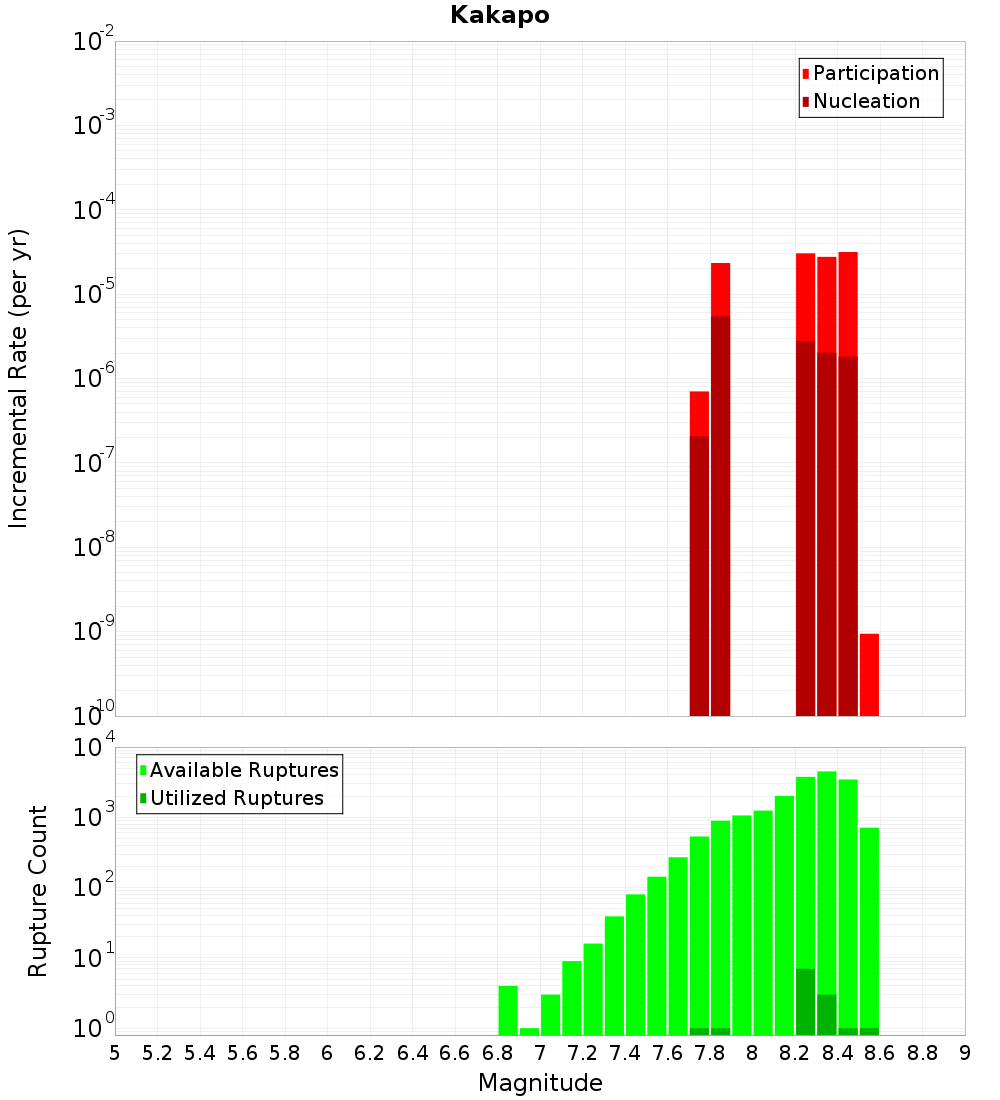 Kakapo

Participation
Nucleation

Incremental Rate (per yr)

$10^{-2}$
$10^{-3}$
$10^{-4}$
$10^{-5}$
$10^{-6}$
$10^{-7}$
$10^{-8}$
$10^{-9}$
$10^{-10}$

Available Ruptures
Utilized Ruptures

Rupture Count

$10^{4}$
$10^{3}$
$10^{2}$
$10^{1}$
$10^{0}$

5 5.2 5.4 5.6 5.8 6 6.2 6.4 6.6 6.8 7 7.2 7.4 7.6 7.8 8 8.2 8.4 8.6 8.8 9

Magnitude